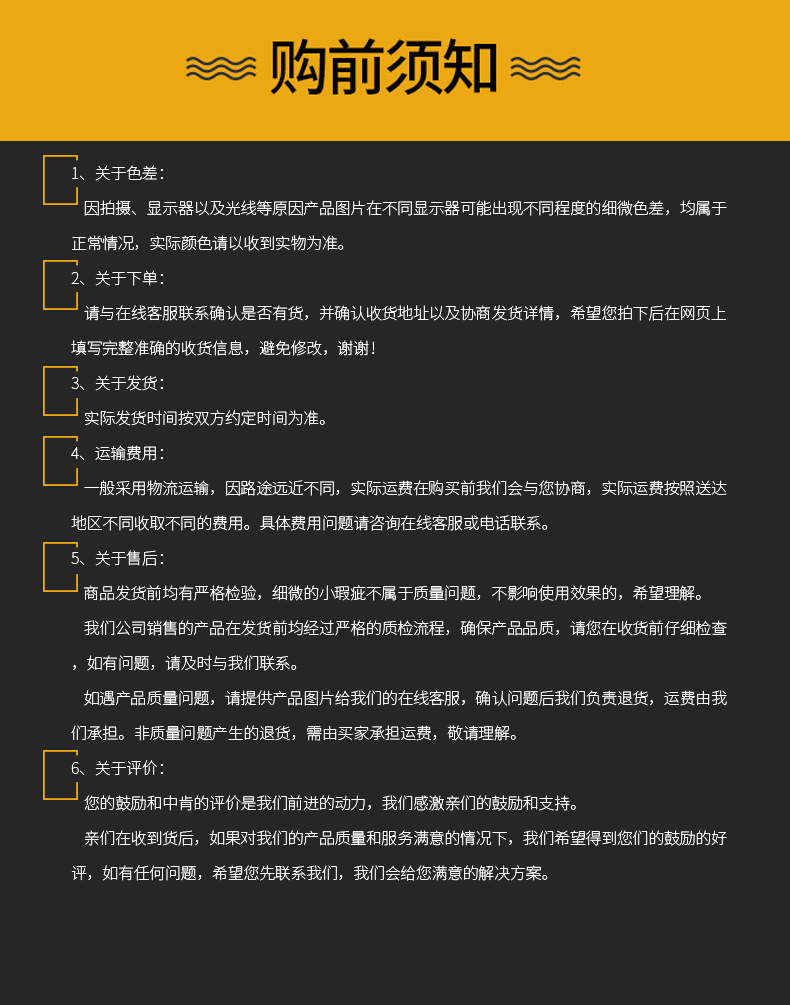 购前须知

1、关于色差：

因拍摄、显示器以及光线等原因产品图片在不同显示器可能出现不同程度的细微色差，均属于正常情况，实际颜色请以收到实物为准。

2、关于下单：

请与在线客服联系确认是否有货，并确认收货地址以及协商发货详情，希望您拍下后在网页上填写完整准确的收货信息，避免修改，谢谢！

3、关于发货：

实际发货时间按双方约定时间为准。

4、运输费用：

一般采用物流运输，因路途远近不同，实际运费在购买前我们会与您协商，实际运费按照送达地区不同收取不同的费用。具体费用问题请咨询在线客服或电话联系。

5、关于售后：

商品发货前均有严格检验，细微的小瑕疵不属于质量问题，不影响使用效果的，希望理解。

我们公司销售的产品在发货前均经过严格的质检流程，确保产品品质，请您在收货前仔细检查，如有问题，请及时与我们联系。

如遇产品质量问题，请提供产品图片给我们的在线客服，确认问题后我们负责退货，运费由我们承担。非质量问题产生的退货，需由买家承担运费，敬请理解。

6、关于评价：

您的鼓励和中肯的评价是我们前进的动力，我们感激亲们的鼓励和支持。

亲们在收到货后，如果对我们的产品质量和服务满意的情况下，我们希望得到您们的鼓励的好评，如有任何问题，希望您先联系我们，我们会给您满意的解决方案。